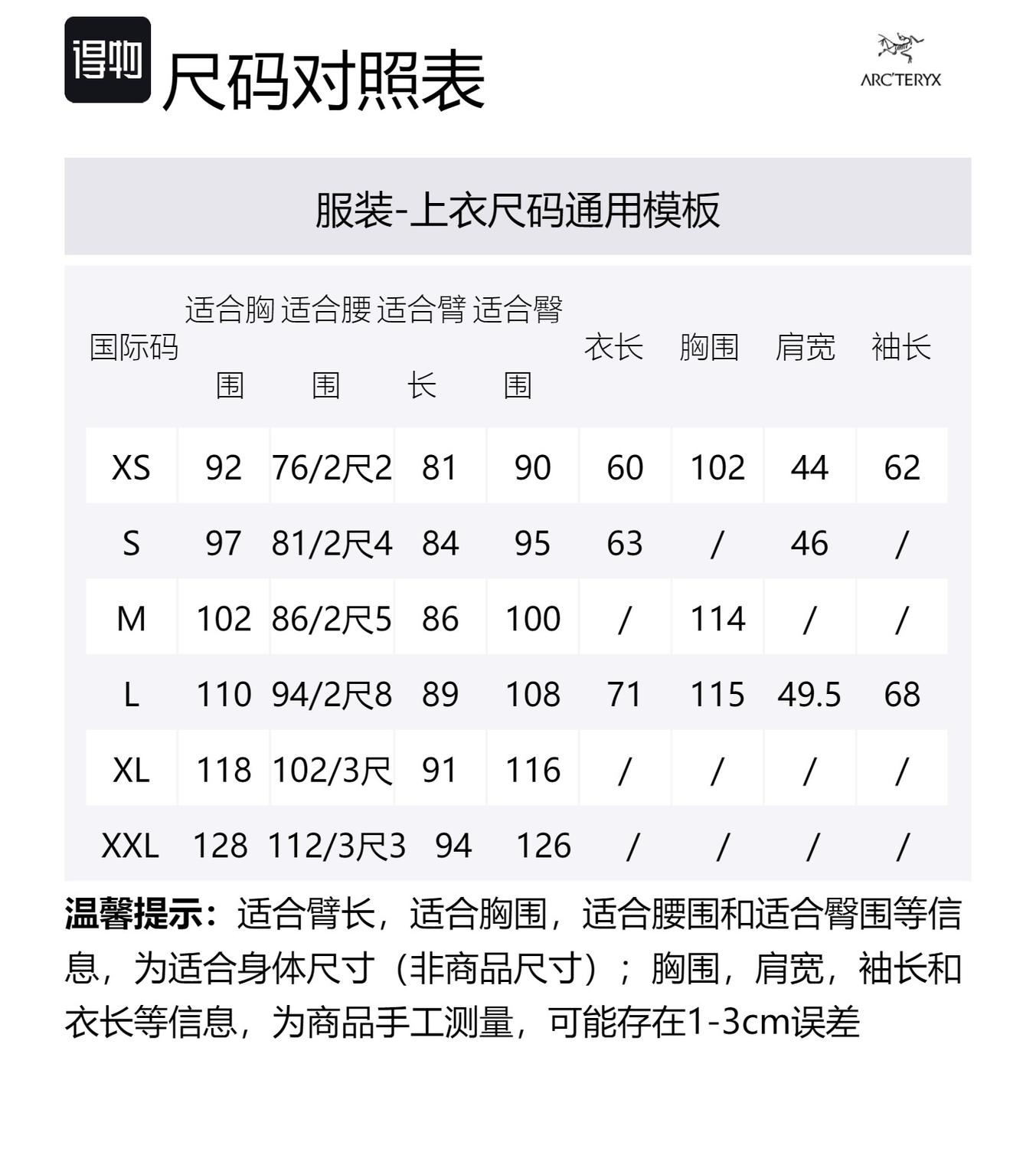 得物 尺码对照表

ARC'TERYX

服装-上衣尺码通用模板

| 国际码 | 适合胸围 | 适合腰围 | 适合臂长 | 适合臀围 | 衣长 | 胸围 | 肩宽 | 袖长 |
|---|---|---|---|---|---|---|---|---|
| XS | 92 | 76/2尺2 | 81 | 90 | 60 | 102 | 44 | 62 |
| S | 97 | 81/2尺4 | 84 | 95 | 63 | / | 46 | / |
| M | 102 | 86/2尺5 | 86 | 100 | / | 114 | / | / |
| L | 110 | 94/2尺8 | 89 | 108 | 71 | 115 | 49.5 | 68 |
| XL | 118 | 102/3尺 | 91 | 116 | / | / | / | / |
| XXL | 128 | 112/3尺3 | 94 | 126 | / | / | / | / |

温馨提示：适合臂长，适合胸围，适合腰围和适合臀围等信息，为适合身体尺寸（非商品尺寸）；胸围，肩宽，袖长和衣长等信息，为商品手工测量，可能存在1-3cm误差